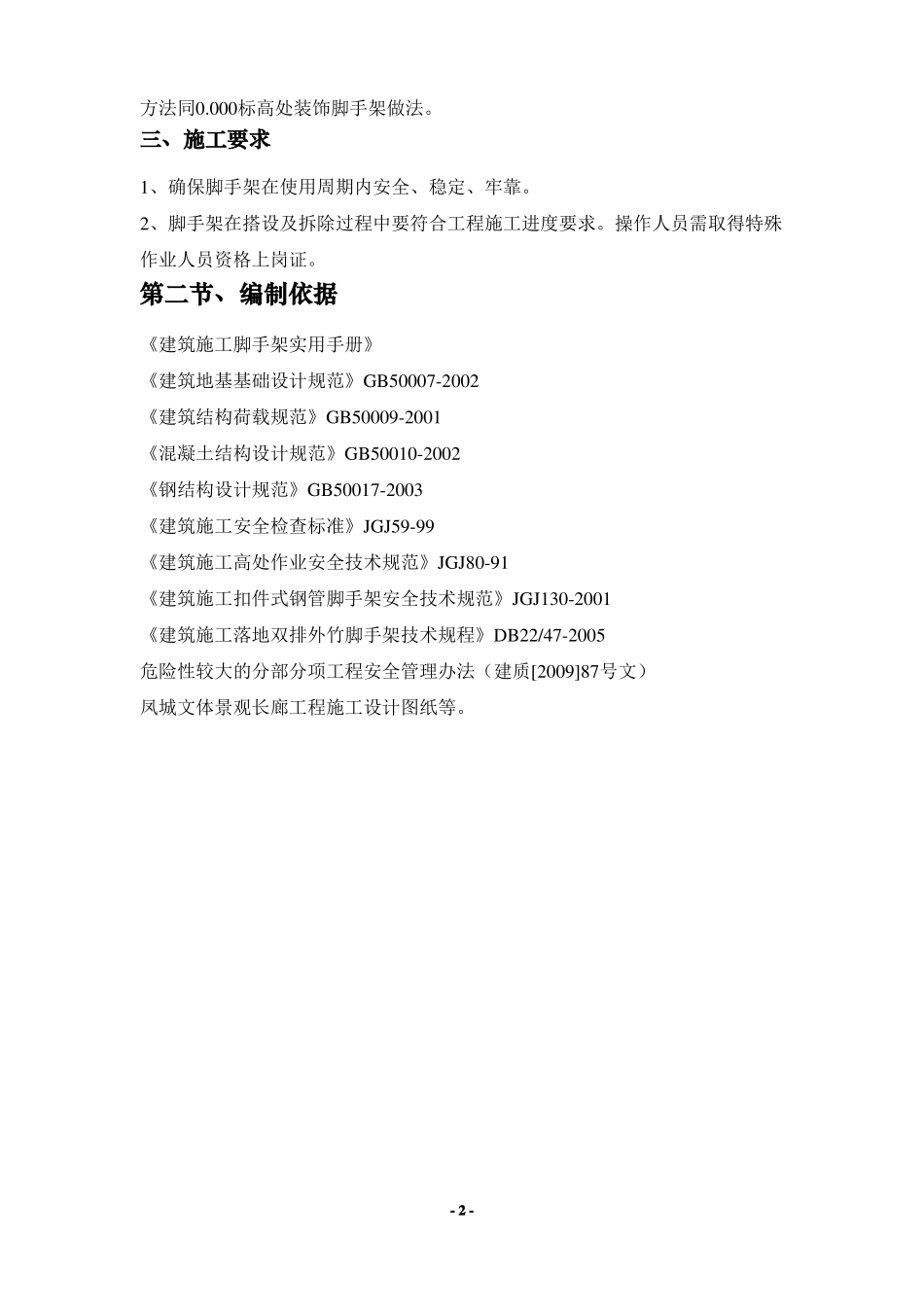 方法同0.000标高处装饰脚手架做法。

三、施工要求

1、确保脚手架在使用周期内安全、稳定、牢靠。

2、脚手架在搭设及拆除过程中要符合工程施工进度要求。操作人员需取得特殊作业人员资格上岗证。

第二节、编制依据

《建筑施工脚手架实用手册》

《建筑地基基础设计规范》GB50007-2002

《建筑结构荷载规范》GB50009-2001

《混凝土结构设计规范》GB50010-2002

《钢结构设计规范》GB50017-2003

《建筑施工安全检查标准》JGJ59-99

《建筑施工高处作业安全技术规范》JGJ80-91

《建筑施工扣件式钢管脚手架安全技术规范》JGJ130-2001

《建筑施工落地双排外竹脚手架技术规程》DB22/47-2005

危险性较大的分部分项工程安全管理办法（建质[2009]87号文）

凤城文体景观长廊工程施工设计图纸等。

- 2 -